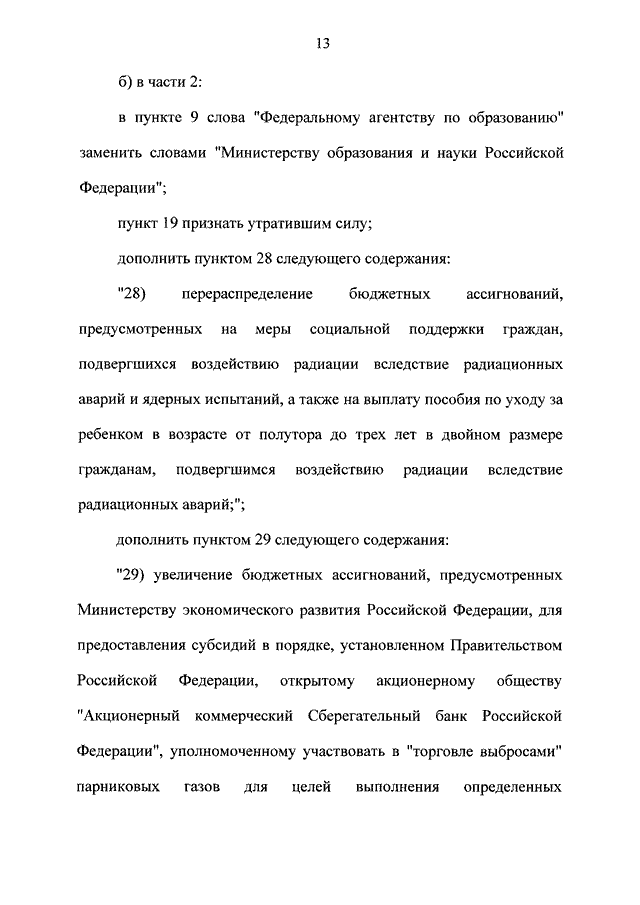 13

б) в части 2:

в пункте 9 слова "Федеральному агентству по образованию" заменить словами "Министерству образования и науки Российской Федерации";

пункт 19 признать утратившим силу;

дополнить пунктом 28 следующего содержания:

"28) перераспределение бюджетных ассигнований, предусмотренных на меры социальной поддержки граждан, подвергшихся воздействию радиации вследствие радиационных аварий и ядерных испытаний, а также на выплату пособия по уходу за ребенком в возрасте от полутора до трех лет в двойном размере гражданам, подвергшимся воздействию радиации вследствие радиационных аварий;";

дополнить пунктом 29 следующего содержания:

"29) увеличение бюджетных ассигнований, предусмотренных Министерству экономического развития Российской Федерации, для предоставления субсидий в порядке, установленном Правительством Российской Федерации, открытому акционерному обществу "Акционерный коммерческий Сберегательный банк Российской Федерации", уполномоченному участвовать в "торговле выбросами" парниковых газов для целей выполнения определенных